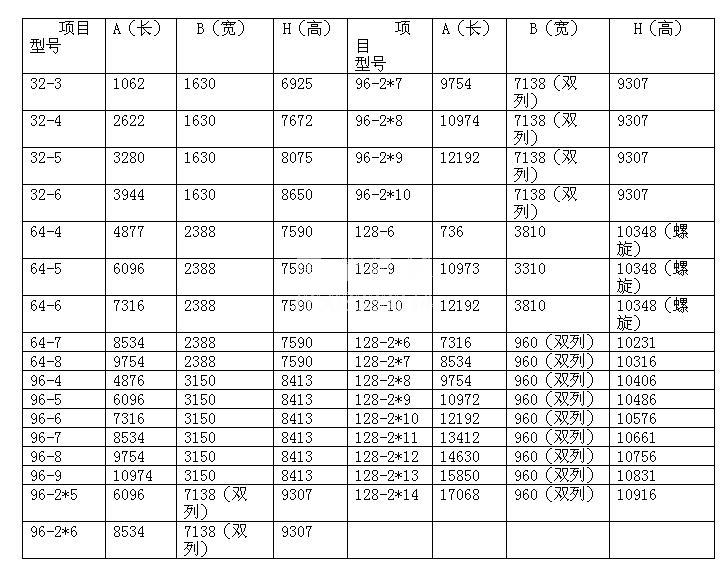 | 项目 型号 | A（长） | B（宽） | H（高） | 项目 型号 | A（长） | B（宽） | H（高） |
|---|---|---|---|---|---|---|---|
| 32-3 | 1062 | 1630 | 6925 | 96-2*7 | 9754 | 7138（双列） | 9307 |
| 32-4 | 2622 | 1630 | 7672 | 96-2*8 | 10974 | 7138（双列） | 9307 |
| 32-5 | 3280 | 1630 | 8075 | 96-2*9 | 12192 | 7138（双列） | 9307 |
| 32-6 | 3944 | 1630 | 8650 | 96-2*10 | | 7138（双列） | 9307 |
| 64-4 | 4877 | 2388 | 7590 | 128-6 | 736 | 3810 | 10348（螺旋） |
| 64-5 | 6096 | 2388 | 7590 | 128-9 | 10973 | 3310 | 10348（螺旋） |
| 64-6 | 7316 | 2388 | 7590 | 128-10 | 12192 | 3810 | 10348（螺旋） |
| 64-7 | 8534 | 2388 | 7590 | 128-2*6 | 7316 | 960（双列） | 10231 |
| 64-8 | 9754 | 2388 | 7590 | 128-2*7 | 8534 | 960（双列） | 10316 |
| 96-4 | 4876 | 3150 | 8413 | 128-2*8 | 9754 | 960（双列） | 10406 |
| 96-5 | 6096 | 3150 | 8413 | 128-2*9 | 10972 | 960（双列） | 10486 |
| 96-6 | 7316 | 3150 | 8413 | 128-2*10 | 12192 | 960（双列） | 10576 |
| 96-7 | 8534 | 3150 | 8413 | 128-2*11 | 13412 | 960（双列） | 10661 |
| 96-8 | 9754 | 3150 | 8413 | 128-2*12 | 14630 | 960（双列） | 10756 |
| 96-9 | 10974 | 3150 | 8413 | 128-2*13 | 15850 | 960（双列） | 10831 |
| 96-2*5 | 6096 | 7138（双列） | 9307 | 128-2*14 | 17068 | 960（双列） | 10916 |
| 96-2*6 | 8534 | 7138（双列） | 9307 | | | | |